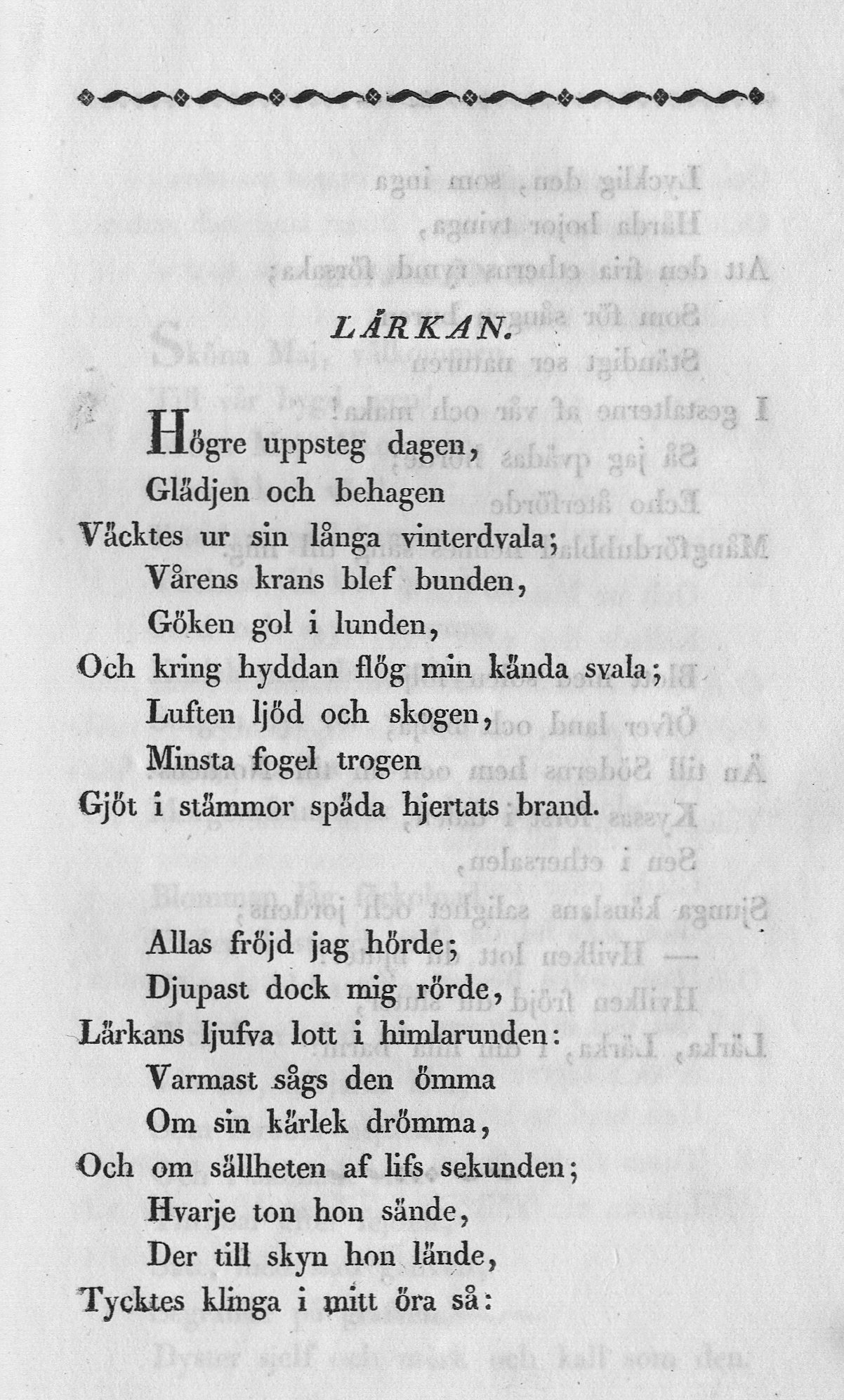 LÄRKAN.

Högre uppsteg dagen,
Glädjen och behagen
Väcktes ur sin långa vinterdvala;
Vårens krans blef bunden,
Göken gol i lunden,
Och kring hyddan flög min kända svala;
Luften ljöd och skogen,
Minsta fogel trogen
Gjöt i stämmor späda hjertats brand.

Allas fröjd jag hörde;
Djupast dock mig rörde,
Lärkans ljufva lott i himlarunden:
Varmast sågs den ömma
Om sin kärlek drömma,
Och om sällheten af lifs sekunden;
Hvarje ton hon sände,
Der till skyn hon lände,
Tycktes klinga i mitt öra så: